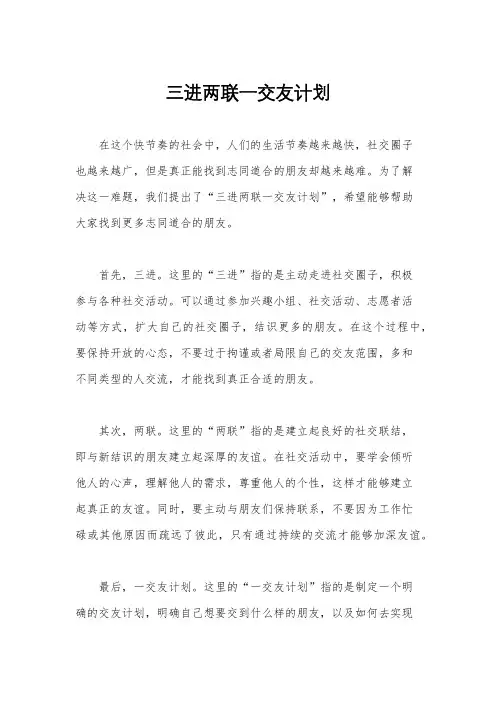 三进两联一交友计划

在这个快节奏的社会中，人们的生活节奏越来越快，社交圈子也越来越广，但是真正能找到志同道合的朋友却越来越难。为了解决这一难题，我们提出了“三进两联一交友计划”，希望能够帮助大家找到更多志同道合的朋友。

首先，三进。这里的“三进”指的是主动走进社交圈子，积极参与各种社交活动。可以通过参加兴趣小组、社交活动、志愿者活动等方式，扩大自己的社交圈子，结识更多的朋友。在这个过程中，要保持开放的心态，不要过于拘谨或者局限自己的交友范围，多和不同类型的人交流，才能找到真正合适的朋友。

其次，两联。这里的“两联”指的是建立起良好的社交联结，即与新结识的朋友建立起深厚的友谊。在社交活动中，要学会倾听他人的心声，理解他人的需求，尊重他人的个性，这样才能够建立起真正的友谊。同时，要主动与朋友们保持联系，不要因为工作忙碌或其他原因而疏远了彼此，只有通过持续的交流才能够加深友谊。

最后，一交友计划。这里的“一交友计划”指的是制定一个明确的交友计划，明确自己想要交到什么样的朋友，以及如何去实现